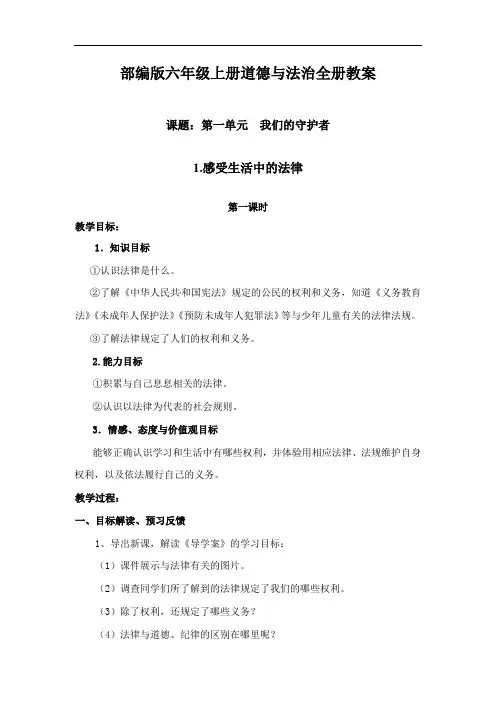 部编版六年级上册道德与法治全册教案

课题：第一单元　我们的守护者

1.感受生活中的法律

第一课时

教学目标：

1．知识目标

①认识法律是什么。

②了解《中华人民共和国宪法》规定的公民的权利和义务，知道《义务教育法》《未成年人保护法》《预防未成年人犯罪法》等与少年儿童有关的法律法规。

③了解法律规定了人们的权利和义务。

2.能力目标

①积累与自己息息相关的法律。

②认识以法律为代表的社会规则。

3．情感、态度与价值观目标

能够正确认识学习和生活中有哪些权利，并体验用相应法律、法规维护自身权利，以及依法履行自己的义务。

教学过程：

一、目标解读、预习反馈

1、导出新课，解读《导学案》的学习目标：

（1）课件展示与法律有关的图片。

（2）调查同学们所了解到的法律规定了我们的哪些权利。

（3）除了权利，还规定了哪些义务？

（4）法律与道德、纪律的区别在哪里呢？